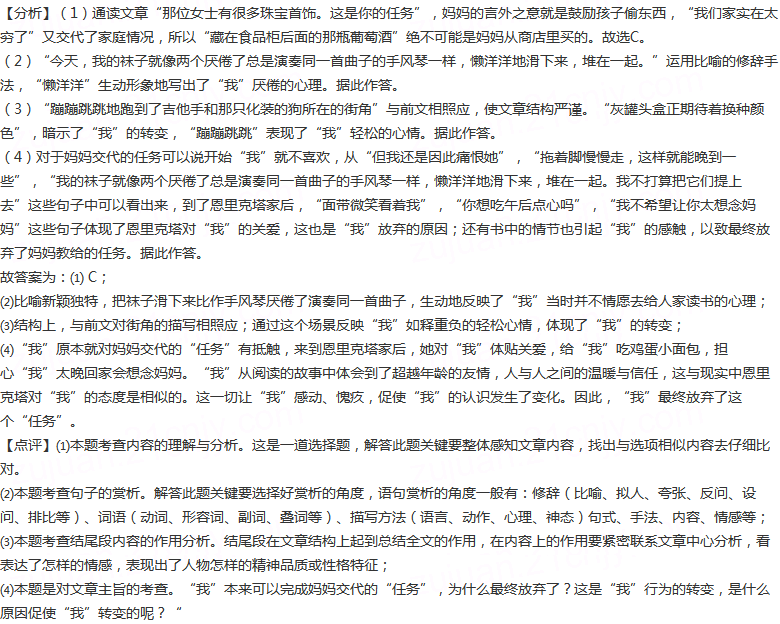 【分析】（1）通读文章“那位女士有很多珠宝首饰。这是你的任务”，妈妈的言外之意就是鼓励孩子偷东西，“我们家实在太穷了”又交代了家庭情况，所以“藏在食品柜后面的那瓶葡萄酒”绝不可能是妈妈从商店里买的。故选C。
（2）“今天，我的袜子就像两个厌倦了总是演奏同一首曲子的手风琴一样，懒洋洋地滑下来，堆在一起。”运用比喻的修辞手法，“懒洋洋”生动形象地写出了“我”厌倦的心理。据此作答。
（3）“蹦蹦跳跳地跑到了吉他手和那只化装的狗所在的街角”与前文相照应，使文章结构严谨。“灰罐头盒正期待着换种颜色”，暗示了“我”的转变，“蹦蹦跳跳”表现了“我”轻松的心情。据此作答。
（4）对于妈妈交代的任务可以说开始“我”就不喜欢，从“但我还是因此痛恨她”，“拖着脚慢慢走，这样就能晚到一些”，“我的袜子就像两个厌倦了总是演奏同一首曲子的手风琴一样，懒洋洋地滑下来，堆在一起。我不打算把它们提上去”这些句子中可以看出来，到了恩里克塔家后，“面带微笑看着我”，“你想吃午后点心吗”，“我不希望让你太想念妈妈”这些句子体现了恩里克塔对“我”的关爱，这也是“我”放弃的原因；还有书中的情节也引起“我”的感触，以致最终放弃了妈妈教给的任务。据此作答。
故答案为：(1) C；
(2)比喻新颖独特，把袜子滑下来比作手风琴厌倦了演奏同一首曲子，生动地反映了“我”当时并不情愿去给人家读书的心理；
(3)结构上，与前文对街角的描写相照应；通过这个场景反映“我”如释重负的轻松心情，体现了“我”的转变；
(4)“我”原本就对妈妈交代的“任务”有抵触，来到恩里克塔家后，她对“我”体贴关爱，给“我”吃鸡蛋小面包，担心“我”太晚回家会想念妈妈。“我”从阅读的故事中体会到了超越年龄的友情，人与人之间的温暖与信任，这与现实中恩里克塔对“我”的态度是相似的。这一切让“我”感动、愧疚，促使“我”的认识发生了变化。因此，“我”最终放弃了这个“任务”。
【点评】(1)本题考查内容的理解与分析。这是一道选择题，解答此题关键要整体感知文章内容，找出与选项相似内容去仔细比对。
(2)本题考查句子的赏析。解答此题关键要选择好赏析的角度，语句赏析的角度一般有：修辞（比喻、拟人、夸张、反问、设问、排比等）、词语（动词、形容词、副词、叠词等）、描写方法（语言、动作、心理、神态）句式、手法、内容、情感等；
(3)本题考查结尾段内容的作用分析。结尾段在文章结构上起到总结全文的作用，在内容上的作用要紧密联系文章中心分析，看表达了怎样的情感，表现出了人物怎样的精神品质或性格特征；
(4)本题是对文章主旨的考查。“我”本来可以完成妈妈交代的“任务”，为什么最终放弃了？这是“我”行为的转变，是什么原因促使“我”转变的呢？“